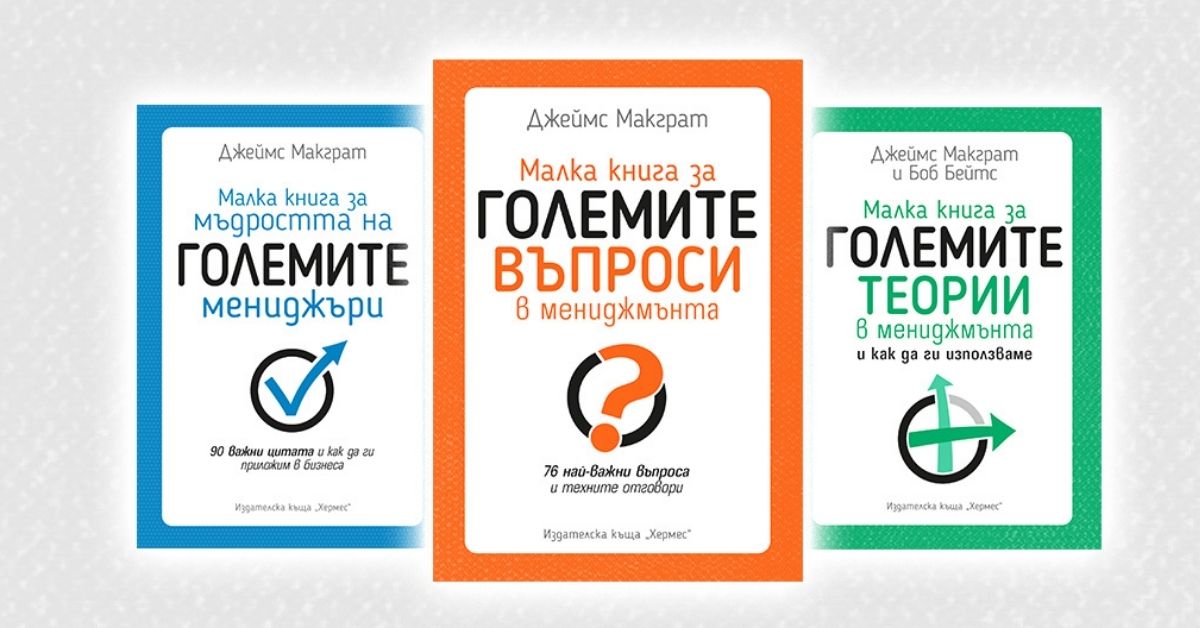 Джеймс Макграт

Малка книга за мъдростта на ГОЛЕМИТЕ мениджъри

90 важни цитата и как да ги приложим в бизнеса

Издателска къща „Хермес"

Джеймс Макграт

Малка книга за ГОЛЕМИТЕ ВЪПРОСИ в мениджмънта

76 най-важни въпроса и техните отговори

Издателска къща „Хермес"

Джеймс Макграт и Боб Бейтс

Малка книга за ГОЛЕМИТЕ ТЕОРИИ в мениджмънта и как да ги използваме

Издателска къща „Хермес"